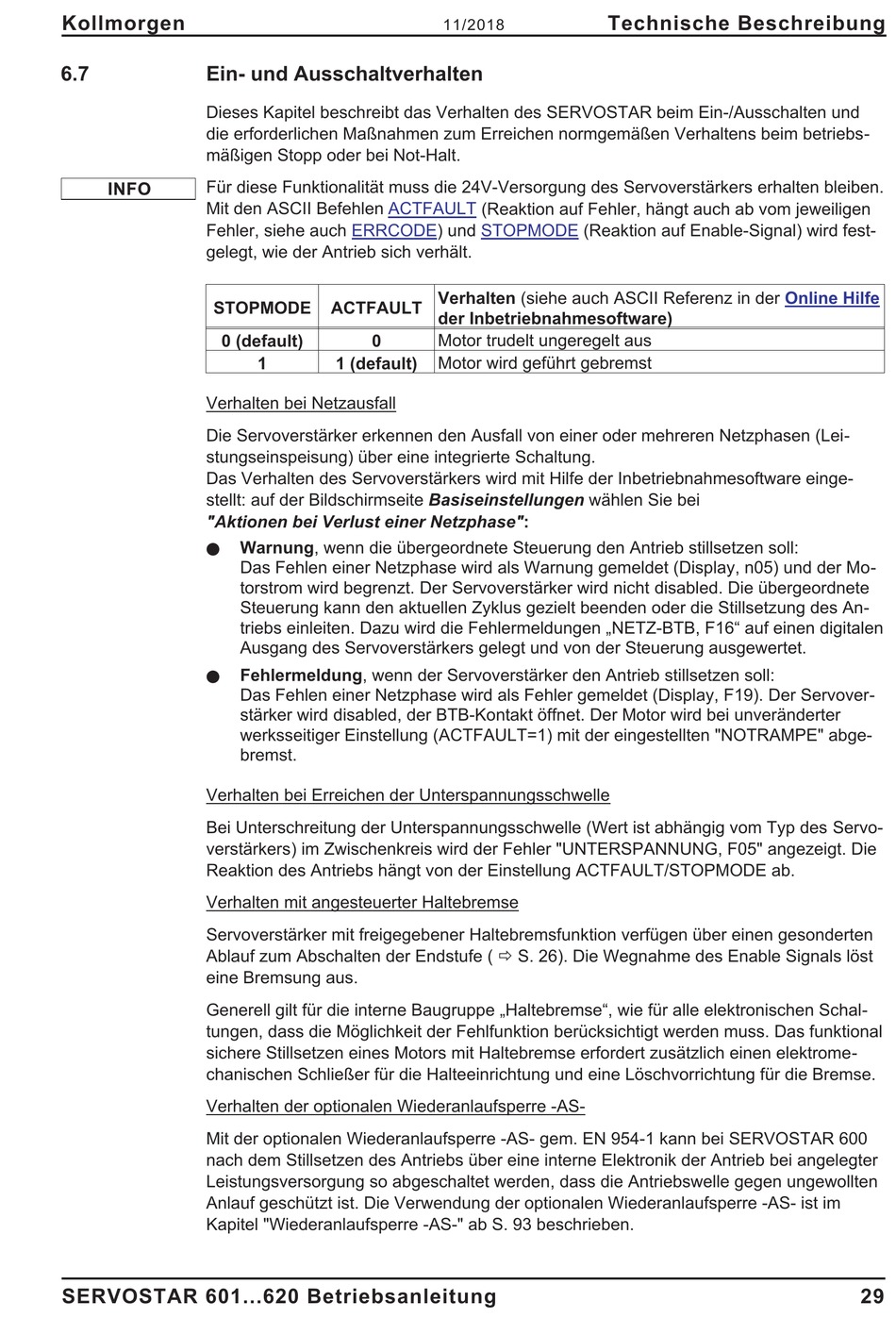 Kollmorgen 11/2018 Technische Beschreibung

6.7 Ein- und Ausschaltverhalten

Dieses Kapitel beschreibt das Verhalten des SERVOSTAR beim Ein-/Ausschalten und die erforderlichen Maßnahmen zum Erreichen normgemäßen Verhaltens beim betriebsmäßigen Stopp oder bei Not-Halt.

INFO

Für diese Funktionalität muss die 24V-Versorgung des Servoverstärkers erhalten bleiben. Mit den ASCII Befehlen ACTFAULT (Reaktion auf Fehler, hängt auch ab vom jeweiligen Fehler, siehe auch ERRCODE) und STOPMODE (Reaktion auf Enable-Signal) wird festgelegt, wie der Antrieb sich verhält.

| STOPMODE | ACTFAULT | Verhalten (siehe auch ASCII Referenz in der Online Hilfe der Inbetriebnahmesoftware) |
|---|---|---|
| 0 (default) | 0 | Motor trudelt ungeregelt aus |
| 1 | 1 (default) | Motor wird geführt gebremst |

Verhalten bei Netzausfall

Die Servoverstärker erkennen den Ausfall von einer oder mehreren Netzphasen (Leistungseinspeisung) über eine integrierte Schaltung.
Das Verhalten des Servoverstärkers wird mit Hilfe der Inbetriebnahmesoftware eingestellt: auf der Bildschirmseite Basiseinstellungen wählen Sie bei "Aktionen bei Verlust einer Netzphase":

● Warnung, wenn die übergeordnete Steuerung den Antrieb stillsetzen soll:
Das Fehlen einer Netzphase wird als Warnung gemeldet (Display, n05) und der Motorstrom wird begrenzt. Der Servoverstärker wird nicht disabled. Die übergeordnete Steuerung kann den aktuellen Zyklus gezielt beenden oder die Stillsetzung des Antriebs einleiten. Dazu wird die Fehlermeldungen „NETZ-BTB, F16“ auf einen digitalen Ausgang des Servoverstärkers gelegt und von der Steuerung ausgewertet.

● Fehlermeldung, wenn der Servoverstärker den Antrieb stillsetzen soll:
Das Fehlen einer Netzphase wird als Fehler gemeldet (Display, F19). Der Servoverstärker wird disabled, der BTB-Kontakt öffnet. Der Motor wird bei unveränderter werksseitiger Einstellung (ACTFAULT=1) mit der eingestellten "NOTRAMPE" abgebremst.

Verhalten bei Erreichen der Unterspannungsschwelle

Bei Unterschreitung der Unterspannungsschwelle (Wert ist abhängig vom Typ des Servoverstärkers) im Zwischenkreis wird der Fehler "UNTERSPANNUNG, F05" angezeigt. Die Reaktion des Antriebs hängt von der Einstellung ACTFAULT/STOPMODE ab.

Verhalten mit angesteuerter Haltebremse

Servoverstärker mit freigegebener Haltebremsfunktion verfügen über einen gesonderten Ablauf zum Abschalten der Endstufe ( ⇨ S. 26). Die Wegnahme des Enable Signals löst eine Bremsung aus.

Generell gilt für die interne Baugruppe „Haltebremse“, wie für alle elektronischen Schaltungen, dass die Möglichkeit der Fehlfunktion berücksichtigt werden muss. Das funktional sichere Stillsetzen eines Motors mit Haltebremse erfordert zusätzlich einen elektromechanischen Schließer für die Halteeinrichtung und eine Löschvorrichtung für die Bremse.

Verhalten der optionalen Wiederanlaufsperre -AS-

Mit der optionalen Wiederanlaufsperre -AS- gem. EN 954-1 kann bei SERVOSTAR 600 nach dem Stillsetzen des Antriebs über eine interne Elektronik der Antrieb bei angelegter Leistungsversorgung so abgeschaltet werden, dass die Antriebswelle gegen ungewollten Anlauf geschützt ist. Die Verwendung der optionalen Wiederanlaufsperre -AS- ist im Kapitel "Wiederanlaufsperre -AS-" ab S. 93 beschrieben.

SERVOSTAR 601...620 Betriebsanleitung 29